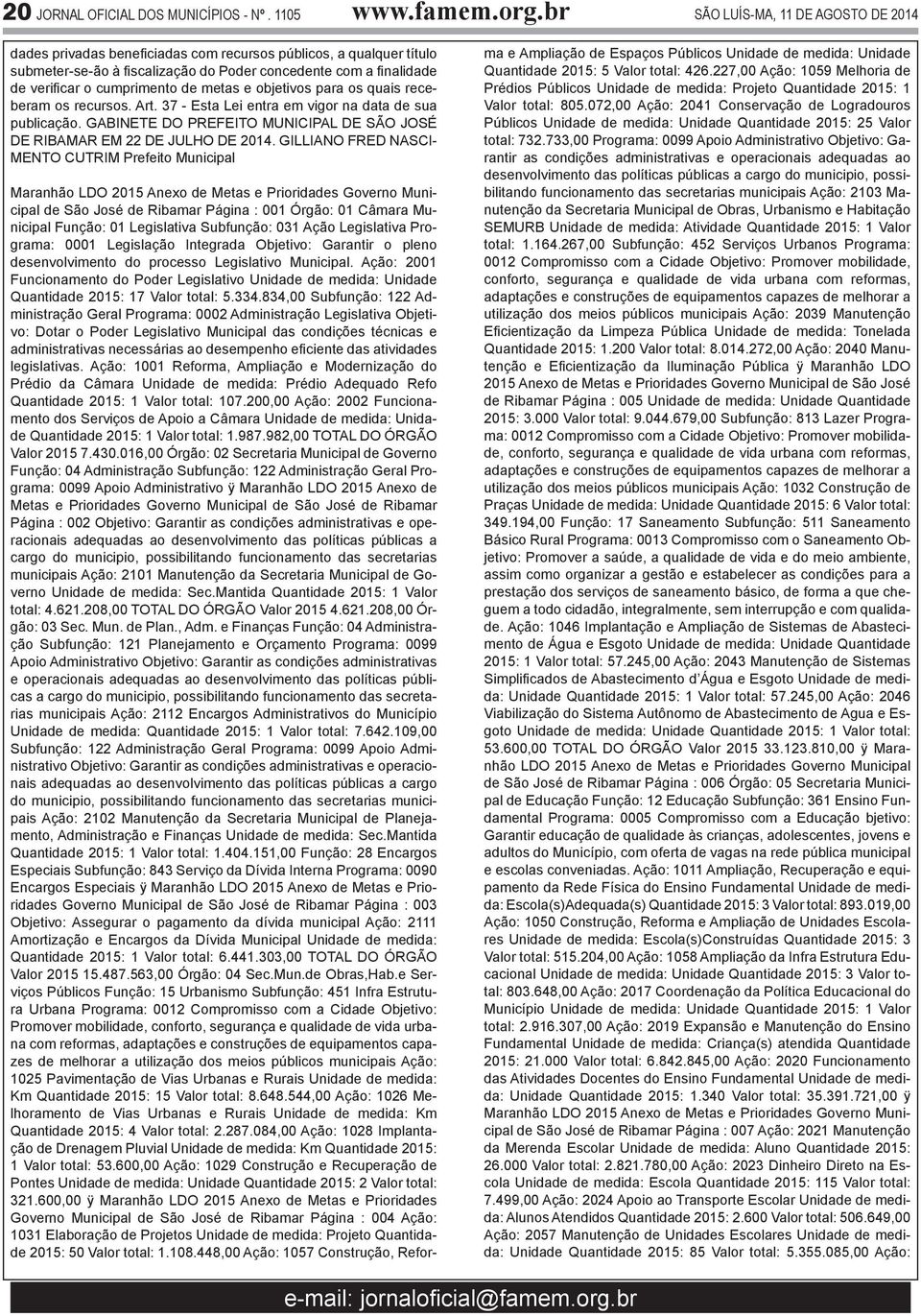 20 JORNAL OFICIAL DOS MUNICÍPIOS - Nº. 1105 www.famem.org.br SÃO LUÍS-MA, 11 DE AGOSTO DE 2014

dades privadas beneficiadas com recursos públicos, a qualquer título submeter-se-ão à fiscalização do Poder concedente com a finalidade de verificar o cumprimento de metas e objetivos para os quais receberam os recursos. Art. 37 - Esta Lei entra em vigor na data de sua publicação. GABINETE DO PREFEITO MUNICIPAL DE SÃO JOSÉ DE RIBAMAR EM 22 DE JULHO DE 2014. GILLIANO FRED NASCIMENTO CUTRIM Prefeito Municipal

Maranhão LDO 2015 Anexo de Metas e Prioridades Governo Municipal de São José de Ribamar Página : 001 Órgão: 01 Câmara Municipal Função: 01 Legislativa Subfunção: 031 Ação Legislativa Programa: 0001 Legislação Integrada Objetivo: Garantir o pleno desenvolvimento do processo Legislativo Municipal. Ação: 2001 Funcionamento do Poder Legislativo Unidade de medida: Unidade Quantidade 2015: 17 Valor total: 5.334.834,00 Subfunção: 122 Administração Geral Programa: 0002 Administração Legislativa Objetivo: Dotar o Poder Legislativo Municipal das condições técnicas e administrativas necessárias ao desempenho eficiente das atividades legislativas. Ação: 1001 Reforma, Ampliação e Modernização do Prédio da Câmara Unidade de medida: Prédio Adequado Refo Quantidade 2015: 1 Valor total: 107.200,00 Ação: 2002 Funcionamento dos Serviços de Apoio a Câmara Unidade de medida: Unidade Quantidade 2015: 1 Valor total: 1.987.982,00 TOTAL DO ÓRGÃO Valor 2015 7.430.016,00 Órgão: 02 Secretaria Municipal de Governo Função: 04 Administração Subfunção: 122 Administração Geral Programa: 0099 Apoio Administrativo ÿ Maranhão LDO 2015 Anexo de Metas e Prioridades Governo Municipal de São José de Ribamar Página : 002 Objetivo: Garantir as condições administrativas e operacionais adequadas ao desenvolvimento das políticas públicas a cargo do municipio, possibilitando funcionamento das secretarias municipais Ação: 2101 Manutenção da Secretaria Municipal de Governo Unidade de medida: Sec.Mantida Quantidade 2015: 1 Valor total: 4.621.208,00 TOTAL DO ÓRGÃO Valor 2015 4.621.208,00 Órgão: 03 Sec. Mun. de Plan., Adm. e Finanças Função: 04 Administração Subfunção: 121 Planejamento e Orçamento Programa: 0099 Apoio Administrativo Objetivo: Garantir as condições administrativas e operacionais adequadas ao desenvolvimento das políticas públicas a cargo do municipio, possibilitando funcionamento das secretarias municipais Ação: 2112 Encargos Administrativos do Município Unidade de medida: Quantidade 2015: 1 Valor total: 7.642.109,00 Subfunção: 122 Administração Geral Programa: 0099 Apoio Administrativo Objetivo: Garantir as condições administrativas e operacionais adequadas ao desenvolvimento das políticas públicas a cargo do municipio, possibilitando funcionamento das secretarias municipais Ação: 2102 Manutenção da Secretaria Municipal de Planejamento, Administração e Finanças Unidade de medida: Sec.Mantida Quantidade 2015: 1 Valor total: 1.404.151,00 Função: 28 Encargos Especiais Subfunção: 843 Serviço da Dívida Interna Programa: 0090 Encargos Especiais ÿ Maranhão LDO 2015 Anexo de Metas e Prioridades Governo Municipal de São José de Ribamar Página : 003 Objetivo: Assegurar o pagamento da dívida municipal Ação: 2111 Amortização e Encargos da Dívida Municipal Unidade de medida: Quantidade 2015: 1 Valor total: 6.441.303,00 TOTAL DO ÓRGÃO Valor 2015 15.487.563,00 Órgão: 04 Sec.Mun.de Obras,Hab.e Serviços Públicos Função: 15 Urbanismo Subfunção: 451 Infra Estrutura Urbana Programa: 0012 Compromisso com a Cidade Objetivo: Promover mobilidade, conforto, segurança e qualidade de vida urbana com reformas, adaptações e construções de equipamentos capazes de melhorar a utilização dos meios públicos municipais Ação: 1025 Pavimentação de Vias Urbanas e Rurais Unidade de medida: Km Quantidade 2015: 15 Valor total: 8.648.544,00 Ação: 1026 Melhoramento de Vias Urbanas e Rurais Unidade de medida: Km Quantidade 2015: 4 Valor total: 2.287.084,00 Ação: 1028 Implantação de Drenagem Pluvial Unidade de medida: Km Quantidade 2015: 1 Valor total: 53.600,00 Ação: 1029 Construção e Recuperação de Pontes Unidade de medida: Unidade Quantidade 2015: 2 Valor total: 321.600,00 ÿ Maranhão LDO 2015 Anexo de Metas e Prioridades Governo Municipal de São José de Ribamar Página : 004 Ação: 1031 Elaboração de Projetos Unidade de medida: Projeto Quantidade 2015: 50 Valor total: 1.108.448,00 Ação: 1057 Construção, Reforma e Ampliação de Espaços Públicos Unidade de medida: Unidade Quantidade 2015: 5 Valor total: 426.227,00 Ação: 1059 Melhoria de Prédios Públicos Unidade de medida: Projeto Quantidade 2015: 1 Valor total: 805.072,00 Ação: 2041 Conservação de Logradouros Públicos Unidade de medida: Unidade Quantidade 2015: 25 Valor total: 732.733,00 Programa: 0099 Apoio Administrativo Objetivo: Garantir as condições administrativas e operacionais adequadas ao desenvolvimento das políticas públicas a cargo do municipio, possibilitando funcionamento das secretarias municipais Ação: 2103 Manutenção da Secretaria Municipal de Obras, Urbanismo e Habitação SEMURB Unidade de medida: Atividade Quantidade 2015: 1 Valor total: 1.164.267,00 Subfunção: 452 Serviços Urbanos Programa: 0012 Compromisso com a Cidade Objetivo: Promover mobilidade, conforto, segurança e qualidade de vida urbana com reformas, adaptações e construções de equipamentos capazes de melhorar a utilização dos meios públicos municipais Ação: 2039 Manutenção Eficientização da Limpeza Pública Unidade de medida: Tonelada Quantidade 2015: 1.200 Valor total: 8.014.272,00 Ação: 2040 Manutenção e Eficientização da Iluminação Pública ÿ Maranhão LDO 2015 Anexo de Metas e Prioridades Governo Municipal de São José de Ribamar Página : 005 Unidade de medida: Unidade Quantidade 2015: 3.000 Valor total: 9.044.679,00 Subfunção: 813 Lazer Programa: 0012 Compromisso com a Cidade Objetivo: Promover mobilidade, conforto, segurança e qualidade de vida urbana com reformas, adaptações e construções de equipamentos capazes de melhorar a utilização dos meios públicos municipais Ação: 1032 Construção de Praças Unidade de medida: Unidade Quantidade 2015: 6 Valor total: 349.194,00 Função: 17 Saneamento Subfunção: 511 Saneamento Básico Rural Programa: 0013 Compromisso com o Saneamento Objetivo: Promover a saúde, a qualidade de vida e do meio ambiente, assim como organizar a gestão e estabelecer as condições para a prestação dos serviços de saneamento básico, de forma a que cheguem a todo cidadão, integralmente, sem interrupção e com qualidade. Ação: 1046 Implantação e Ampliação de Sistemas de Abastecimento de Água e Esgoto Unidade de medida: Unidade Quantidade 2015: 1 Valor total: 57.245,00 Ação: 2043 Manutenção de Sistemas Simplificados de Abastecimento d'Água e Esgoto Unidade de medida: Unidade Quantidade 2015: 1 Valor total: 57.245,00 Ação: 2046 Viabilização do Sistema Autônomo de Abastecimento de Agua e Esgoto Unidade de medida: Unidade Quantidade 2015: 1 Valor total: 53.600,00 TOTAL DO ÓRGÃO Valor 2015 33.123.810,00 ÿ Maranhão LDO 2015 Anexo de Metas e Prioridades Governo Municipal de São José de Ribamar Página : 006 Órgão: 05 Secretaria Municipal de Educação Função: 12 Educação Subfunção: 361 Ensino Fundamental Programa: 0005 Compromisso com a Educação Objetivo: Garantir educação de qualidade às crianças, adolescentes, jovens e adultos do Município, com oferta de vagas na rede pública municipal e escolas conveniadas. Ação: 1011 Ampliação, Recuperação e equipamento da Rede Física do Ensino Fundamental Unidade de medida: Escola(s)Adequada(s) Quantidade 2015: 3 Valor total: 893.019,00 Ação: 1050 Construção, Reforma e Ampliação de Unidades Escolares Unidade de medida: Escola(s)Construídas Quantidade 2015: 3 Valor total: 515.204,00 Ação: 1058 Ampliação da Infra Estrutura Educacional Unidade de medida: Unidade Quantidade 2015: 3 Valor total: 803.648,00 Ação: 2017 Coordenação da Política Educacional do Município Unidade de medida: Unidade Quantidade 2015: 1 Valor total: 2.916.307,00 Ação: 2019 Expansão e Manutenção do Ensino Fundamental Unidade de medida: Criança(s) atendida Quantidade 2015: 21.000 Valor total: 6.842.845,00 Ação: 2020 Funcionamento das Atividades Docentes do Ensino Fundamental Unidade de medida: Unidade Quantidade 2015: 1.340 Valor total: 35.391.721,00 ÿ Maranhão LDO 2015 Anexo de Metas e Prioridades Governo Municipal de São José de Ribamar Página : 007 Ação: 2021 Manutenção da Merenda Escolar Unidade de medida: Aluno Quantidade 2015: 26.000 Valor total: 2.821.780,00 Ação: 2023 Dinheiro Direto na Escola Unidade de medida: Escola Quantidade 2015: 115 Valor total: 7.499,00 Ação: 2024 Apoio ao Transporte Escolar Unidade de medida: Alunos Atendidos Quantidade 2015: 2.600 Valor total: 506.649,00 Ação: 2057 Manutenção de Unidades Escolares Unidade de medida: Unidade Quantidade 2015: 85 Valor total: 5.355.085,00 Ação:

e-mail: jornaloficial@famem.org.br